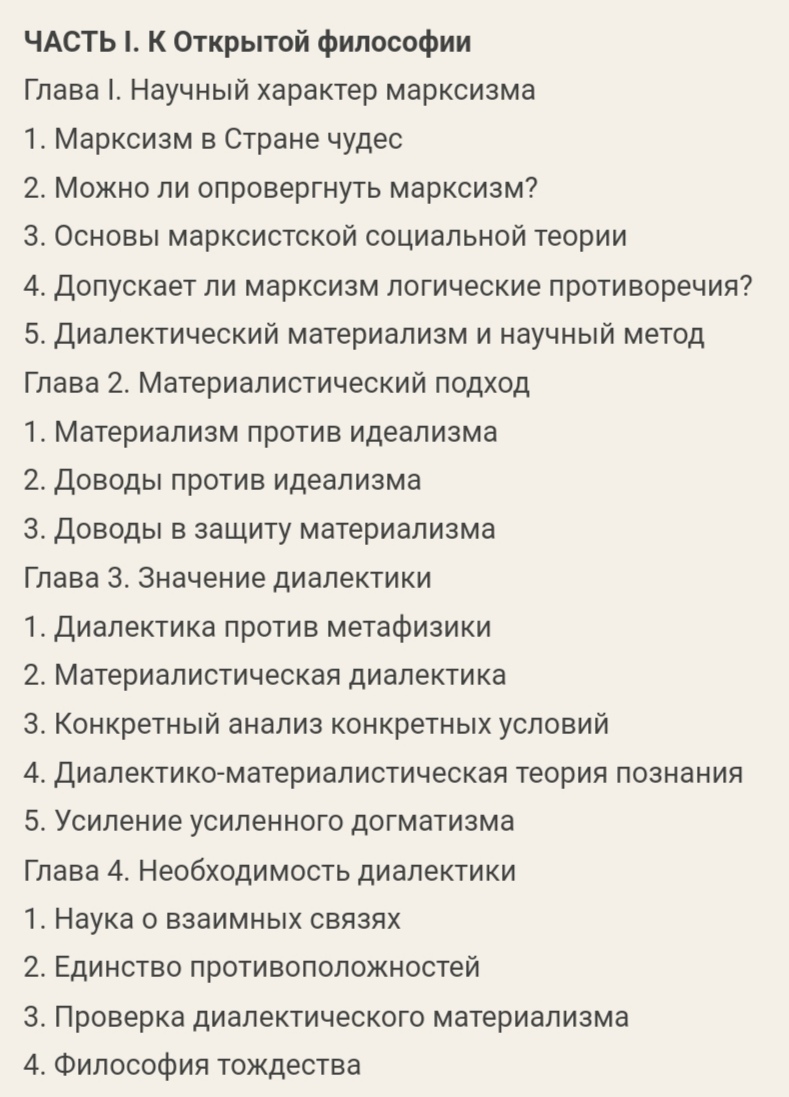 ЧАСТЬ I. К Открытой философии
Глава I. Научный характер марксизма
1. Марксизм в Стране чудес
2. Можно ли опровергнуть марксизм?
3. Основы марксистской социальной теории
4. Допускает ли марксизм логические противоречия?
5. Диалектический материализм и научный метод
Глава 2. Материалистический подход
1. Материализм против идеализма
2. Доводы против идеализма
3. Доводы в защиту материализма
Глава 3. Значение диалектики
1. Диалектика против метафизики
2. Материалистическая диалектика
3. Конкретный анализ конкретных условий
4. Диалектико-материалистическая теория познания
5. Усиление усиленного догматизма
Глава 4. Необходимость диалектики
1. Наука о взаимных связях
2. Единство противоположностей
3. Проверка диалектического материализма
4. Философия тождества